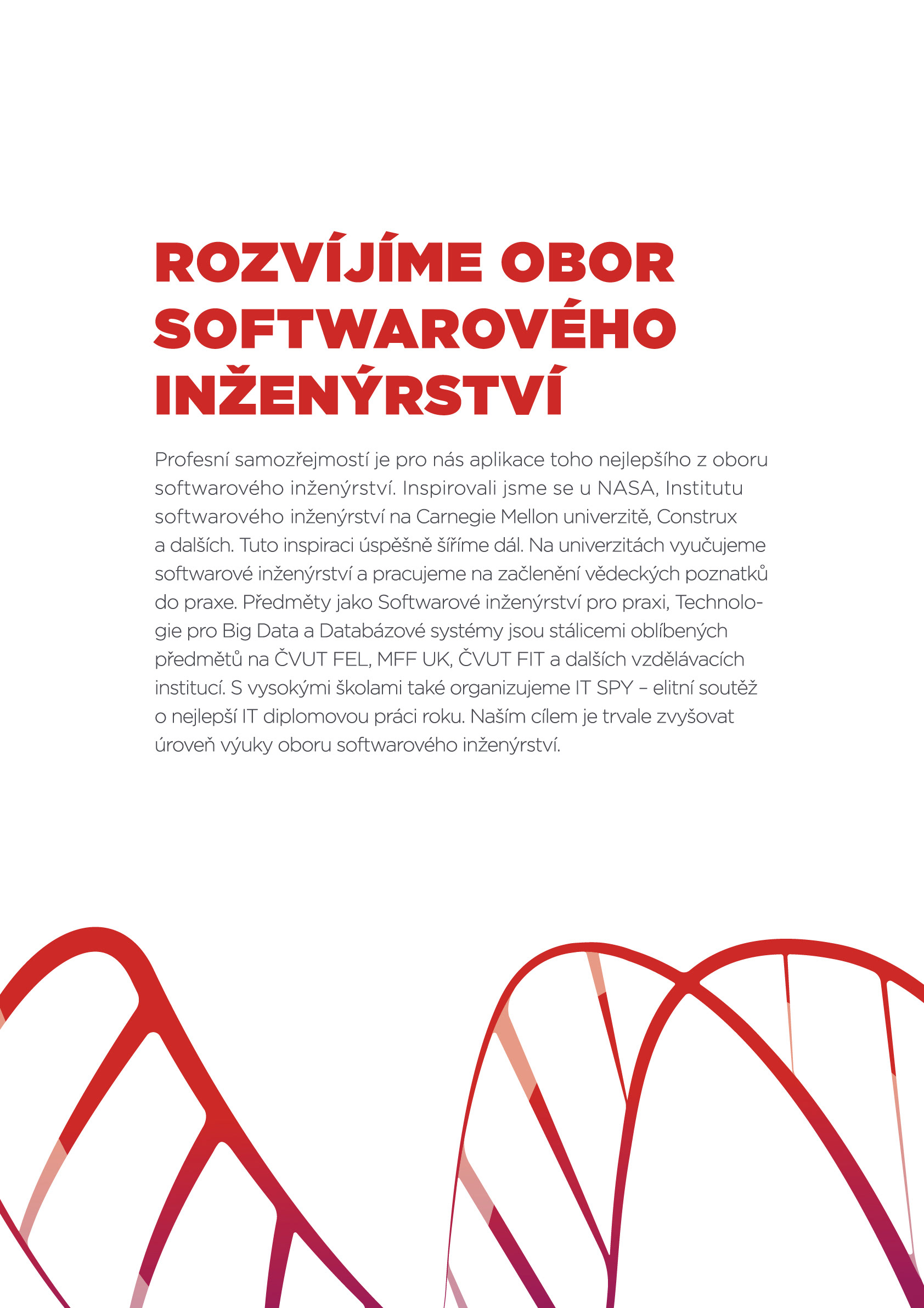 ROZVÍJÍME OBOR SOFTWAROVÉHO INŽENÝRSTVÍ

Profesní samozřejmostí je pro nás aplikace toho nejlepšího z oboru softwarového inženýrství. Inspirovali jsme se u NASA, Institutu softwarového inženýrství na Carnegie Mellon univerzitě, Construx a dalších. Tuto inspiraci úspěšně šíříme dál. Na univerzitách vyučujeme softwarové inženýrství a pracujeme na začlenění vědeckých poznatků do praxe. Předměty jako Softwarové inženýrství pro praxi, Technologie pro Big Data a Databázové systémy jsou stálicemi oblíbených předmětů na ČVUT FEL, MFF UK, ČVUT FIT a dalších vzdělávacích institucí. S vysokými školami také organizujeme IT SPY – elitní soutěž o nejlepší IT diplomovou práci roku. Naším cílem je trvale zvyšovat úroveň výuky oboru softwarového inženýrství.